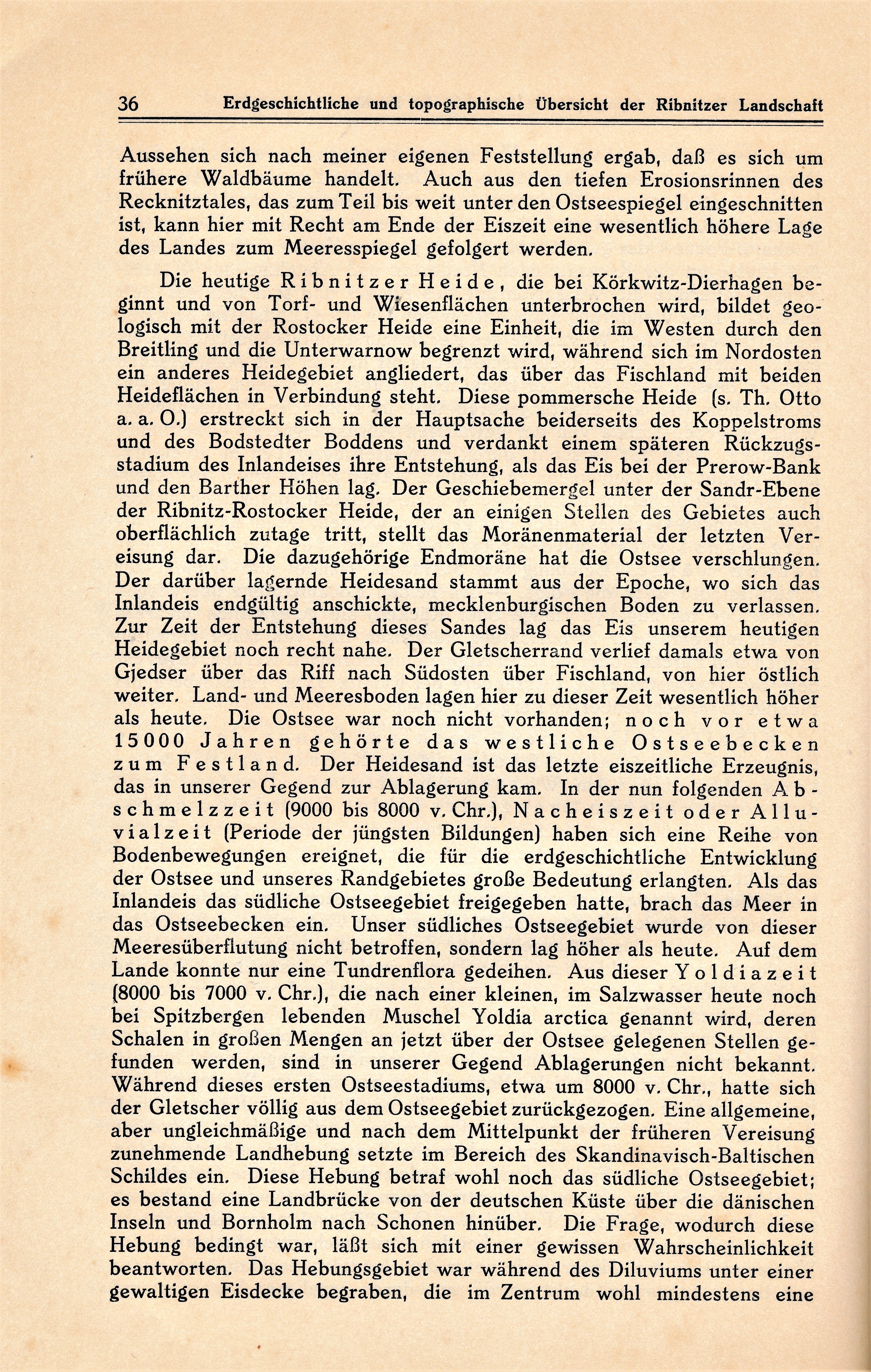 36 Erdgeschichtliche und topographische Übersicht der Ribnitzer Landschaft

Aussehen sich nach meiner eigenen Feststellung ergab, daß es sich um frühere Waldbäume handelt. Auch aus den tiefen Erosionsrinnen des Recknitztales, das zum Teil bis weit unter den Ostseespiegel eingeschnitten ist, kann hier mit Recht am Ende der Eiszeit eine wesentlich höhere Lage des Landes zum Meeresspiegel gefolgert werden.

Die heutige Ribnitzer Heide, die bei Körkwitz-Dierhagen beginnt und von Torf- und Wiesenflächen unterbrochen wird, bildet geologisch mit der Rostocker Heide eine Einheit, die im Westen durch den Breitling und die Unterwarnow begrenzt wird, während sich im Nordosten ein anderes Heidegebiet angliedert, das über das Fischland mit beiden Heideflächen in Verbindung steht. Diese pommersche Heide (s. Th. Otto a. a. O.) erstreckt sich in der Hauptsache beiderseits des Koppelstroms und des Bodstedter Boddens und verdankt einem späteren Rückzugsstadium des Inlandeises ihre Entstehung, als das Eis bei der Prerow-Bank und den Barther Höhen lag. Der Geschiebemergel unter der Sandr-Ebene der Ribnitz-Rostocker Heide, der an einigen Stellen des Gebietes auch oberflächlich zutage tritt, stellt das Moränenmaterial der letzten Vereisung dar. Die dazugehörige Endmoräne hat die Ostsee verschlungen. Der darüber lagernde Heidesand stammt aus der Epoche, wo sich das Inlandeis endgültig anschickte, mecklenburgischen Boden zu verlassen. Zur Zeit der Entstehung dieses Sandes lag das Eis unserem heutigen Heidegebiet noch recht nahe. Der Gletscherrand verlief damals etwa von Gjedser über das Riff nach Südosten über Fischland, von hier östlich weiter. Land- und Meeresboden lagen hier zu dieser Zeit wesentlich höher als heute. Die Ostsee war noch nicht vorhanden; noch vor etwa 15000 Jahren gehörte das westliche Ostseebecken zum Festland. Der Heidesand ist das letzte eiszeitliche Erzeugnis, das in unserer Gegend zur Ablagerung kam. In der nun folgenden Abschmelzzeit (9000 bis 8000 v. Chr.), Nacheiszeit oder Alluvialzeit (Periode der jüngsten Bildungen) haben sich eine Reihe von Bodenbewegungen ereignet, die für die erdgeschichtliche Entwicklung der Ostsee und unseres Randgebietes große Bedeutung erlangten. Als das Inlandeis das südliche Ostseegebiet freigegeben hatte, brach das Meer in das Ostseebecken ein. Unser südliches Ostseegebiet wurde von dieser Meeresüberflutung nicht betroffen, sondern lag höher als heute. Auf dem Lande konnte nur eine Tundrenflora gedeihen. Aus dieser Yoldiazeit (8000 bis 7000 v. Chr.), die nach einer kleinen, im Salzwasser heute noch bei Spitzbergen lebenden Muschel Yoldia arctica genannt wird, deren Schalen in großen Mengen an jetzt über der Ostsee gelegenen Stellen gefunden werden, sind in unserer Gegend Ablagerungen nicht bekannt. Während dieses ersten Ostseestadiums, etwa um 8000 v. Chr., hatte sich der Gletscher völlig aus dem Ostseegebiet zurückgezogen. Eine allgemeine, aber ungleichmäßige und nach dem Mittelpunkt der früheren Vereisung zunehmende Landhebung setzte im Bereich des Skandinavisch-Baltischen Schildes ein. Diese Hebung betraf wohl noch das südliche Ostseegebiet; es bestand eine Landbrücke von der deutschen Küste über die dänischen Inseln und Bornholm nach Schonen hinüber. Die Frage, wodurch diese Hebung bedingt war, läßt sich mit einer gewissen Wahrscheinlichkeit beantworten. Das Hebungsgebiet war während des Diluviums unter einer gewaltigen Eisdecke begraben, die im Zentrum wohl mindestens eine